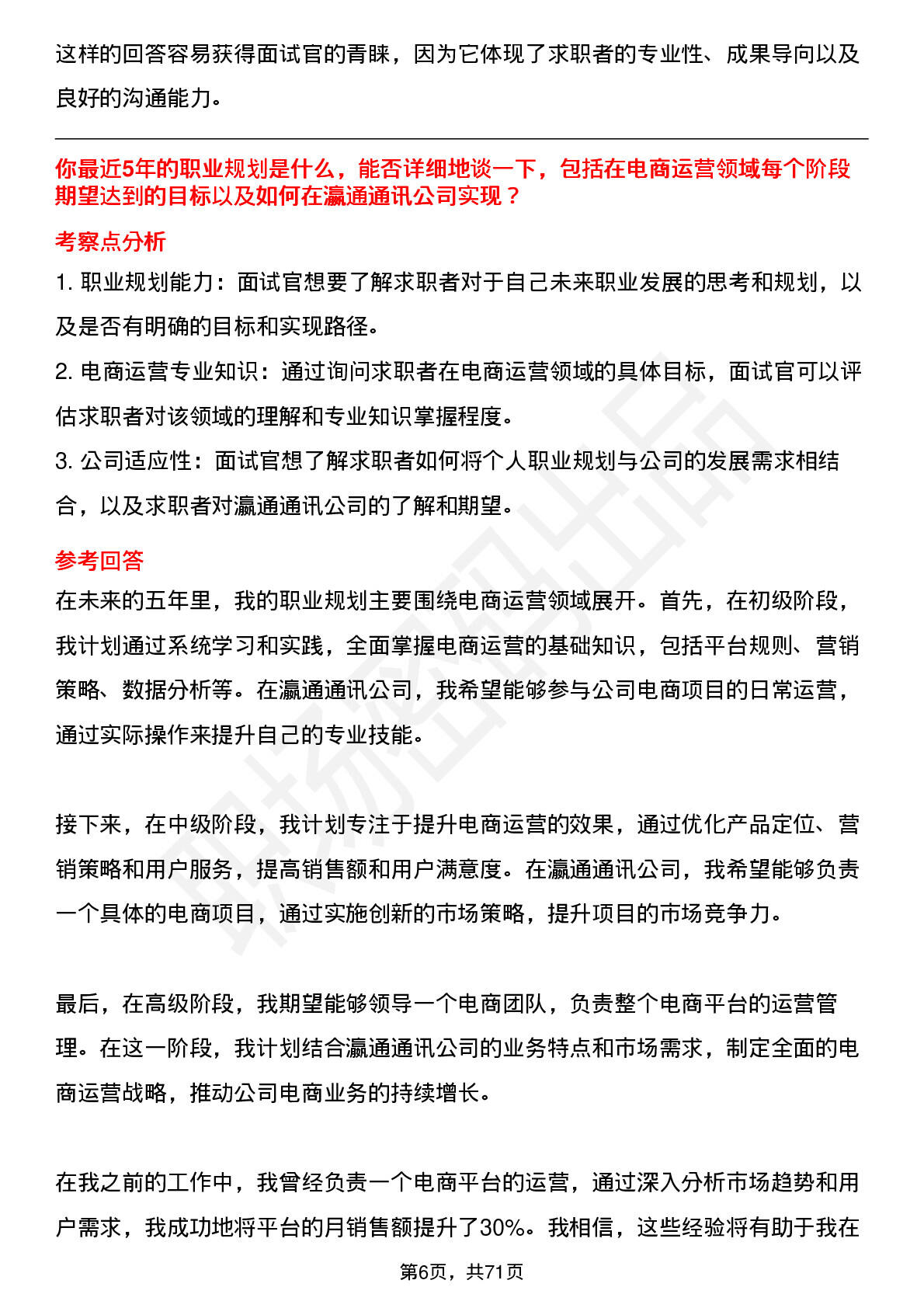 这样的回答容易获得面试官的青睐，因为它体现了求职者的专业性、成果导向以及良好的沟通能力。

你最近5年的职业规划是什么，能否详细地谈一下，包括在电商运营领域每个阶段期望达到的目标以及如何在瀛通通讯公司实现？

考察点分析

1. 职业规划能力：面试官想要了解求职者对于自己未来职业发展的思考和规划，以及是否有明确的目标和实现路径。

2. 电商运营专业知识：通过询问求职者在电商运营领域的具体目标，面试官可以评估求职者对该领域的理解和专业知识掌握程度。

3. 公司适应性：面试官想了解求职者如何将个人职业规划与公司的发展需求相结合，以及求职者对瀛通通讯公司的了解和期望。

参考回答

在未来的五年里，我的职业规划主要围绕电商运营领域展开。首先，在初级阶段，我计划通过系统学习和实践，全面掌握电商运营的基础知识，包括平台规则、营销策略、数据分析等。在瀛通通讯公司，我希望能够参与公司电商项目的日常运营，通过实际操作来提升自己的专业技能。

接下来，在中级阶段，我计划专注于提升电商运营的效果，通过优化产品定位、营销策略和用户服务，提高销售额和用户满意度。在瀛通通讯公司，我希望能够负责一个具体的电商项目，通过实施创新的市场策略，提升项目的市场竞争力。

最后，在高级阶段，我期望能够领导一个电商团队，负责整个电商平台的运营管理。在这一阶段，我计划结合瀛通通讯公司的业务特点和市场需求，制定全面的电商运营战略，推动公司电商业务的持续增长。

在我之前的工作中，我曾经负责一个电商平台的运营，通过深入分析市场趋势和用户需求，我成功地将平台的月销售额提升了30%。我相信，这些经验将有助于我在

第6页，共71页